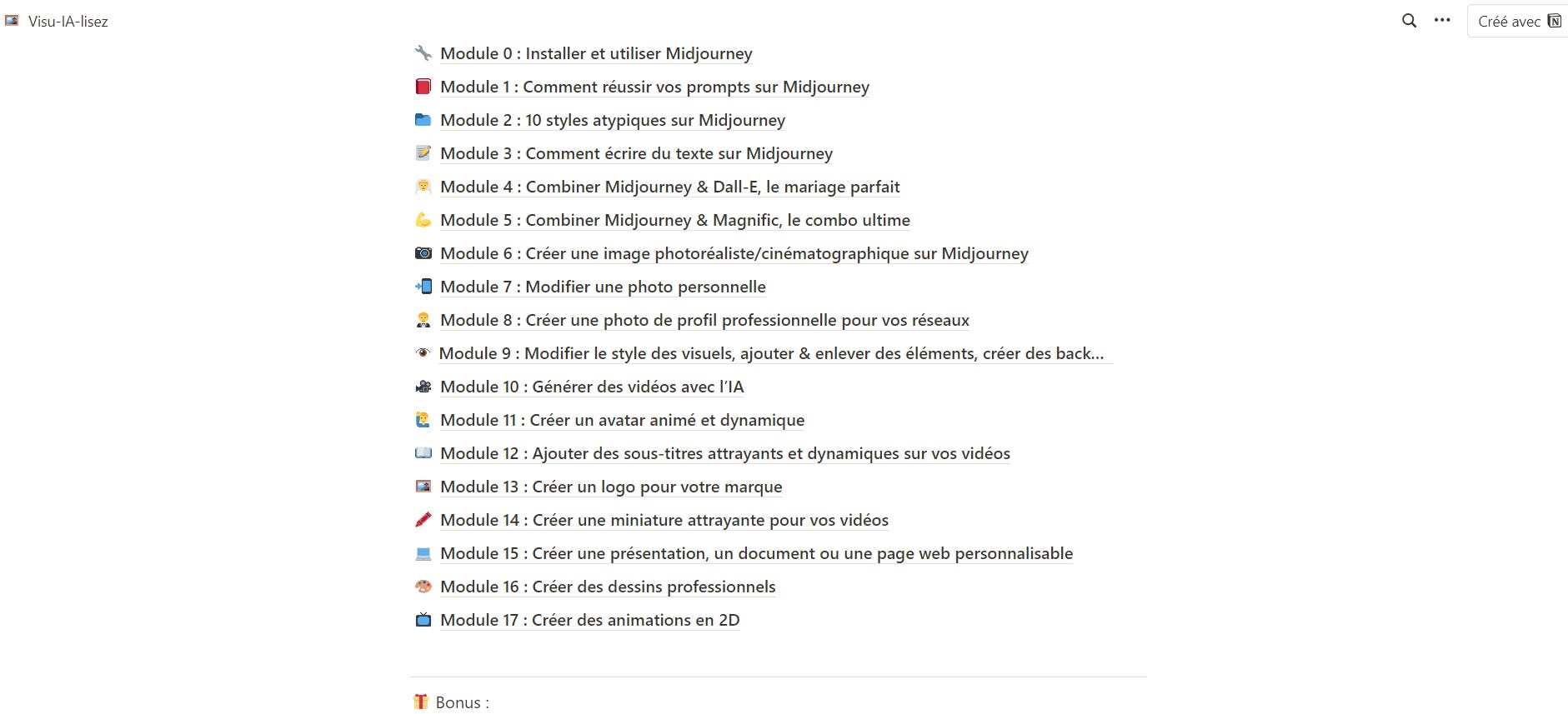 Visu-IA-lisez

Créé avec

Module 0 : Installer et utiliser Midjourney

Module 1 : Comment réussir vos prompts sur Midjourney

Module 2 : 10 styles atypiques sur Midjourney

Module 3 : Comment écrire du texte sur Midjourney

Module 4 : Combiner Midjourney & Dall-E, le mariage parfait

Module 5 : Combiner Midjourney & Magnific, le combo ultime

Module 6 : Créer une image photoréaliste/cinématographique sur Midjourney

Module 7 : Modifier une photo personnelle

Module 8 : Créer une photo de profil professionnelle pour vos réseaux

Module 9 : Modifier le style des visuels, ajouter & enlever des éléments, créer des back...

Module 10 : Générer des vidéos avec l'IA

Module 11 : Créer un avatar animé et dynamique

Module 12 : Ajouter des sous-titres attrayants et dynamiques sur vos vidéos

Module 13 : Créer un logo pour votre marque

Module 14 : Créer une miniature attrayante pour vos vidéos

Module 15 : Créer une présentation, un document ou une page web personnalisable

Module 16 : Créer des dessins professionnels

Module 17 : Créer des animations en 2D

Bonus :